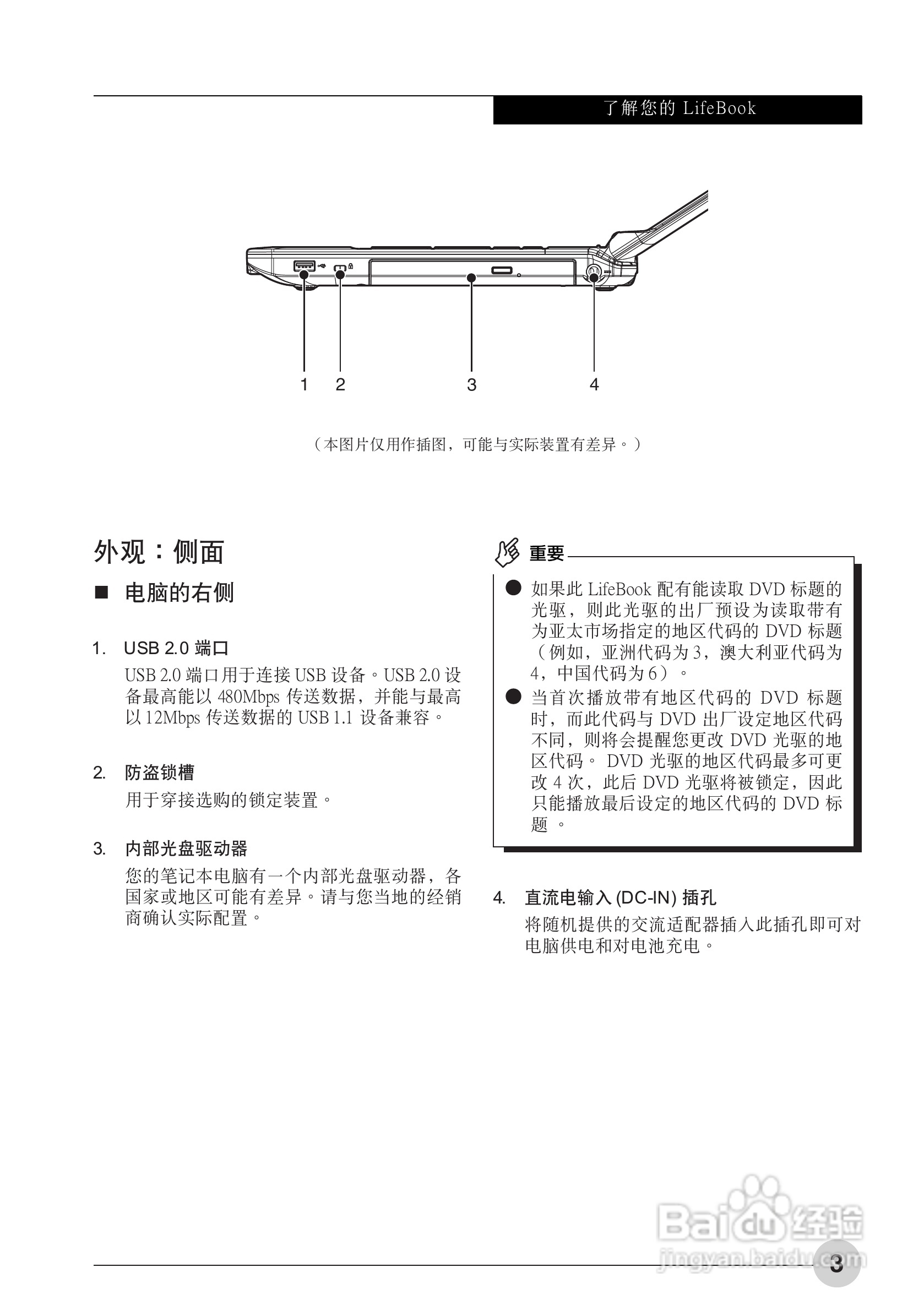 了解您的 LifeBook

1 2 3 4

（本图片仅用作插图，可能与实际装置有差异。）

外观：侧面

■ 电脑的右侧

1. USB 2.0 端口

USB 2.0 端口用于连接 USB 设备。USB 2.0 设备最高能以 480Mbps 传送数据，并能与最高以 12Mbps 传送数据的 USB 1.1 设备兼容。

2. 防盗锁槽

用于穿接选购的锁定装置。

3. 内部光盘驱动器

您的笔记本电脑有一个内部光盘驱动器，各国家或地区可能有差异。请与您当地的经销商确认实际配置。

重要

● 如果此 LifeBook 配有能读取 DVD 标题的光驱，则此光驱的出厂预设为读取带有为亚太市场指定的地区代码的 DVD 标题（例如，亚洲代码为 3，澳大利亚代码为 4，中国代码为 6）。

● 当首次播放带有地区代码的 DVD 标题时，而此代码与 DVD 出厂设定地区代码不同，则将会提醒您更改 DVD 光驱的地区代码。 DVD 光驱的地区代码最多可更改 4 次，此后 DVD 光驱将被锁定，因此只能播放最后设定的地区代码的 DVD 标题 。

4. 直流电输入 (DC-IN) 插孔

将随机提供的交流适配器插入此插孔即可对电脑供电和对电池充电。

Baidu 经验
jingyan.baidu.com

3